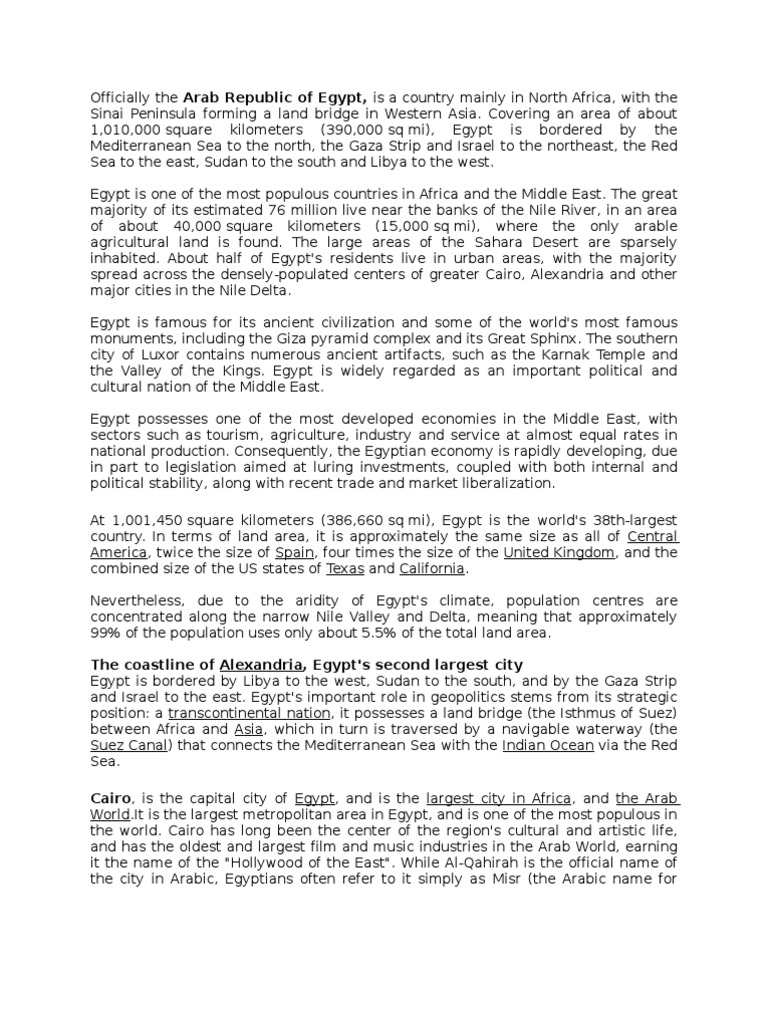 Officially the Arab Republic of Egypt, is a country mainly in North Africa, with the Sinai Peninsula forming a land bridge in Western Asia. Covering an area of about 1,010,000 square kilometers (390,000 sq mi), Egypt is bordered by the Mediterranean Sea to the north, the Gaza Strip and Israel to the northeast, the Red Sea to the east, Sudan to the south and Libya to the west.

Egypt is one of the most populous countries in Africa and the Middle East. The great majority of its estimated 76 million live near the banks of the Nile River, in an area of about 40,000 square kilometers (15,000 sq mi), where the only arable agricultural land is found. The large areas of the Sahara Desert are sparsely inhabited. About half of Egypt's residents live in urban areas, with the majority spread across the densely-populated centers of greater Cairo, Alexandria and other major cities in the Nile Delta.

Egypt is famous for its ancient civilization and some of the world's most famous monuments, including the Giza pyramid complex and its Great Sphinx. The southern city of Luxor contains numerous ancient artifacts, such as the Karnak Temple and the Valley of the Kings. Egypt is widely regarded as an important political and cultural nation of the Middle East.

Egypt possesses one of the most developed economies in the Middle East, with sectors such as tourism, agriculture, industry and service at almost equal rates in national production. Consequently, the Egyptian economy is rapidly developing, due in part to legislation aimed at luring investments, coupled with both internal and political stability, along with recent trade and market liberalization.

At 1,001,450 square kilometers (386,660 sq mi), Egypt is the world's 38th-largest country. In terms of land area, it is approximately the same size as all of Central America, twice the size of Spain, four times the size of the United Kingdom, and the combined size of the US states of Texas and California.

Nevertheless, due to the aridity of Egypt's climate, population centres are concentrated along the narrow Nile Valley and Delta, meaning that approximately 99% of the population uses only about 5.5% of the total land area.

The coastline of Alexandria, Egypt's second largest city
Egypt is bordered by Libya to the west, Sudan to the south, and by the Gaza Strip and Israel to the east. Egypt's important role in geopolitics stems from its strategic position: a transcontinental nation, it possesses a land bridge (the Isthmus of Suez) between Africa and Asia, which in turn is traversed by a navigable waterway (the Suez Canal) that connects the Mediterranean Sea with the Indian Ocean via the Red Sea.

Cairo, is the capital city of Egypt, and is the largest city in Africa, and the Arab World.It is the largest metropolitan area in Egypt, and is one of the most populous in the world. Cairo has long been the center of the region's cultural and artistic life, and has the oldest and largest film and music industries in the Arab World, earning it the name of the "Hollywood of the East". While Al-Qahirah is the official name of the city in Arabic, Egyptians often refer to it simply as Misr (the Arabic name for